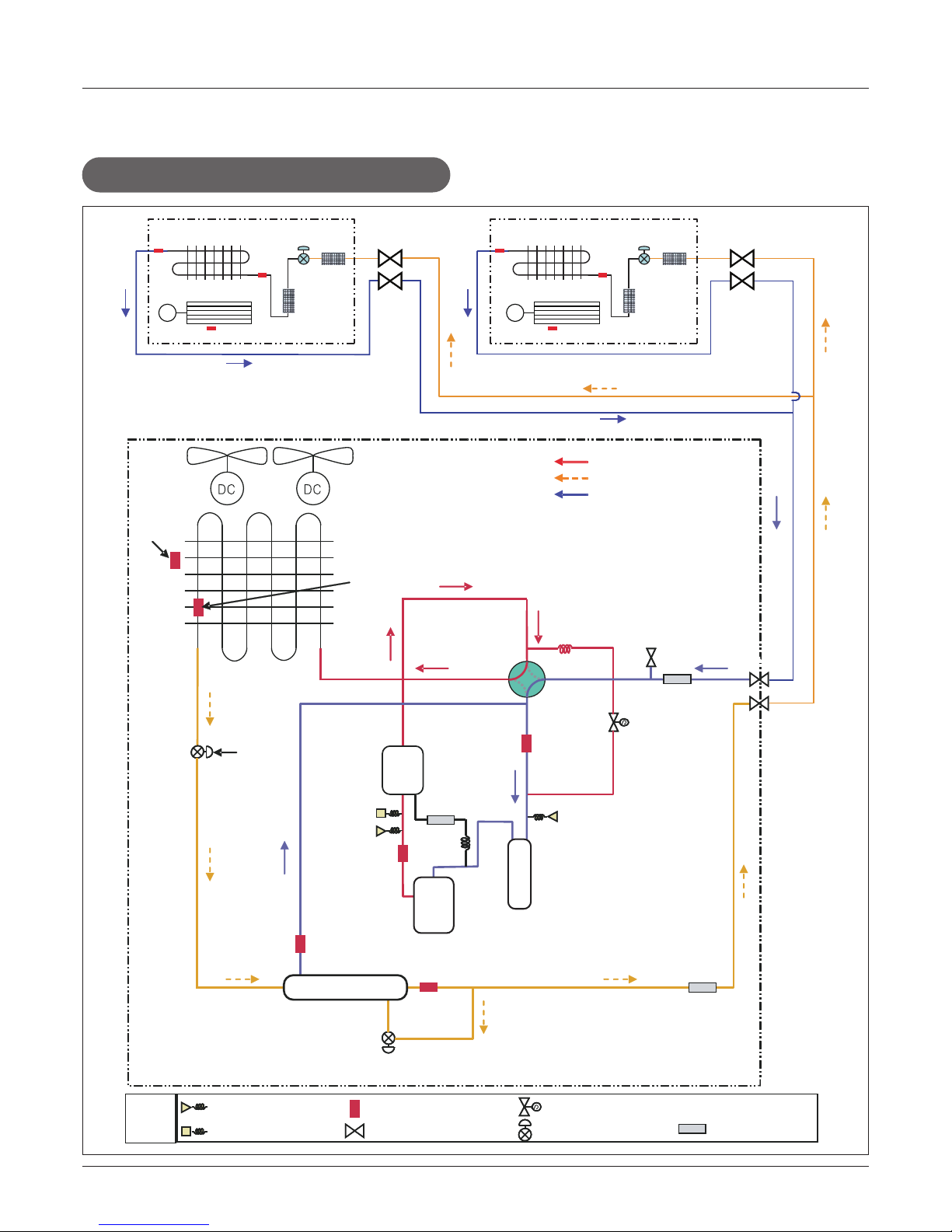 DC

DC